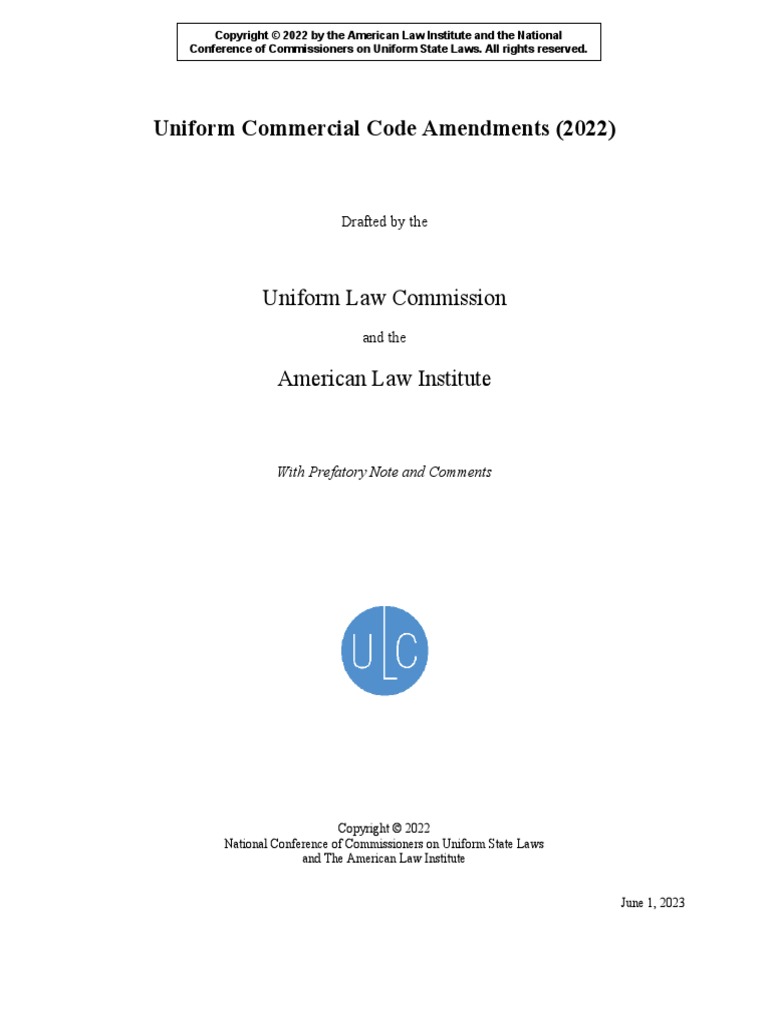 Copyright © 2022 by the American Law Institute and the National Conference of Commissioners on Uniform State Laws. All rights reserved.

Uniform Commercial Code Amendments (2022)

Drafted by the

Uniform Law Commission

and the

American Law Institute

With Prefatory Note and Comments

ULC

Copyright © 2022
National Conference of Commissioners on Uniform State Laws
and The American Law Institute

June 1, 2023